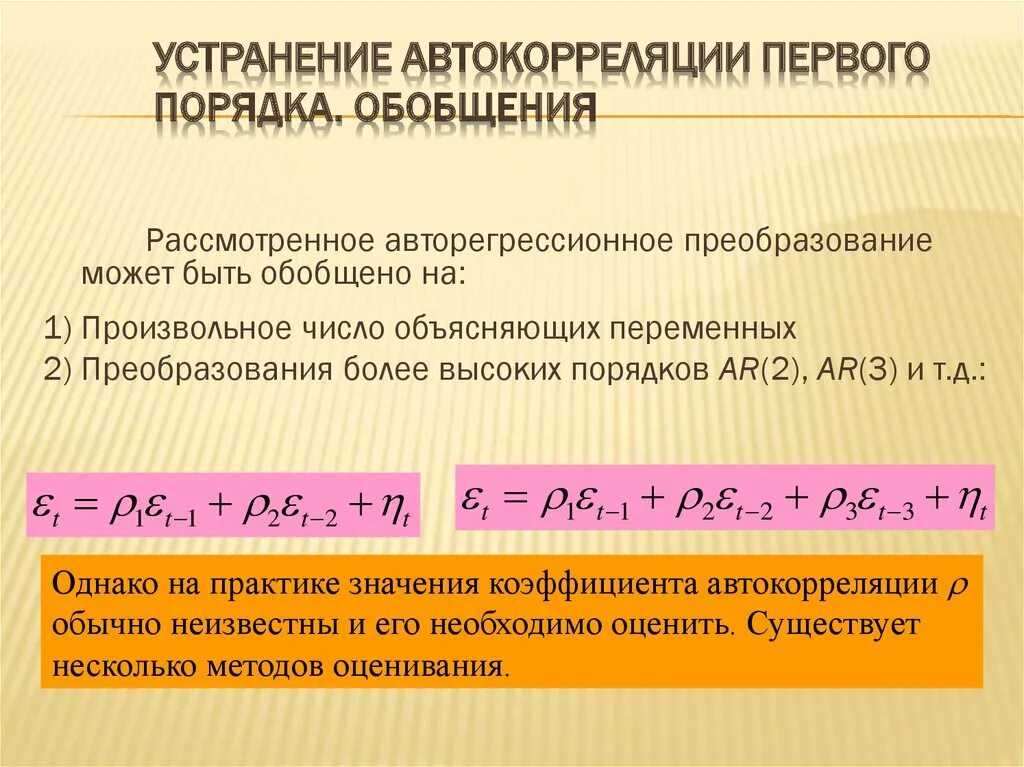 УСТРАНЕНИЕ АВТОКОРРЕЛЯЦИИ ПЕРВОГО ПОРЯДКА. ОБОБЩЕНИЯ

Рассмотренное авторегрессионное преобразование может быть обобщено на:

1) Произвольное число объясняющих переменных
2) Преобразования более высоких порядков AR(2), AR(3) и т.д.:

$\varepsilon_t = \rho_1\varepsilon_{t-1} + \rho_2\varepsilon_{t-2} + \eta_t$

$\varepsilon_t = \rho_1\varepsilon_{t-1} + \rho_2\varepsilon_{t-2} + \rho_3\varepsilon_{t-3} + \eta_t$

Однако на практике значения коэффициента автокорреляции $\rho$ обычно неизвестны и его необходимо оценить. Существует несколько методов оценивания.